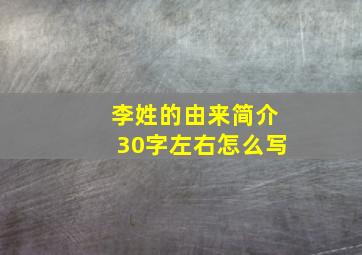 李姓的由来简介
30字左右怎么写